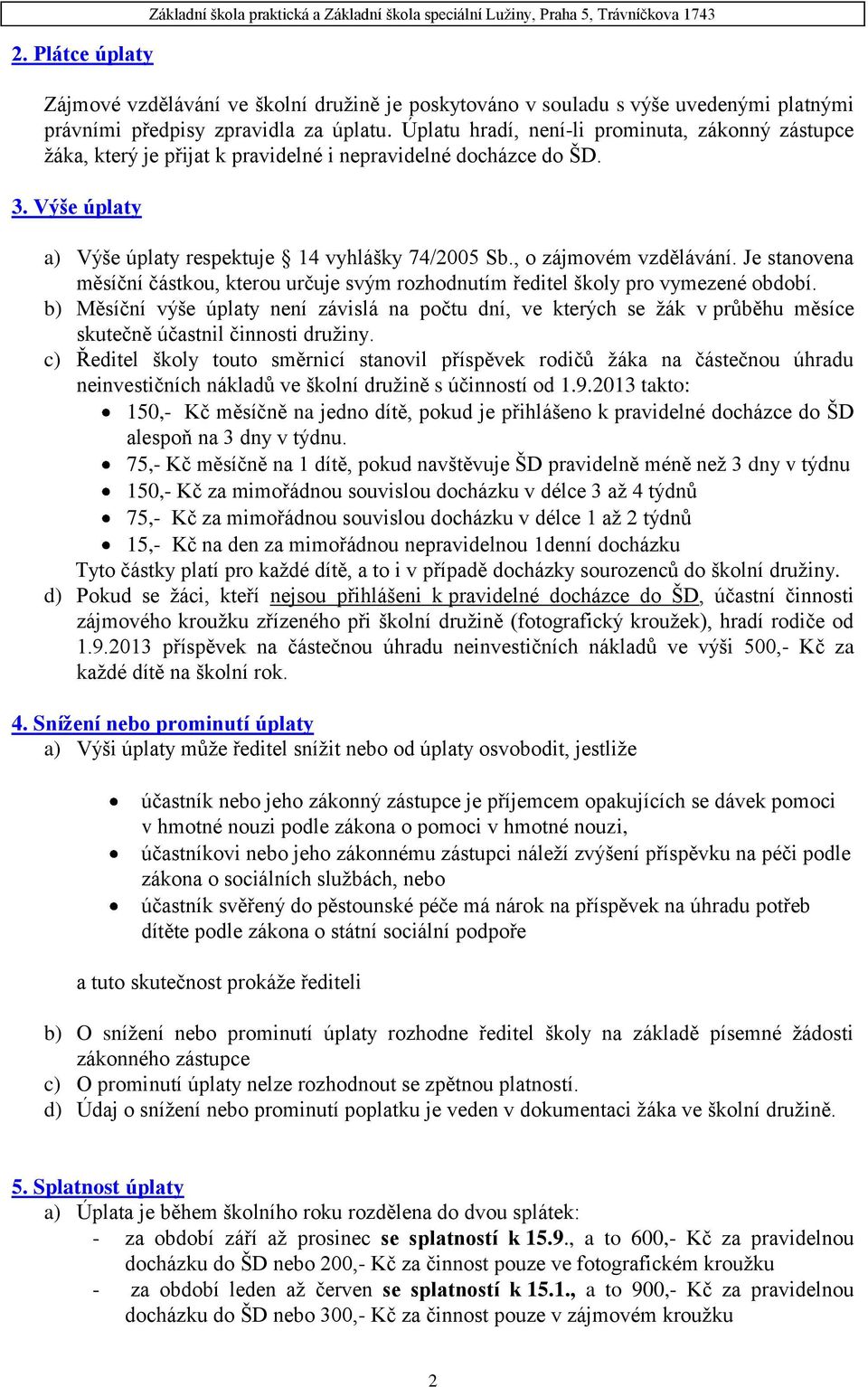 Základní škola praktická a Základní škola speciální Lužiny, Praha 5, Trávníčkova 1743

2. Plátce úplaty

Zájmové vzdělávání ve školní družině je poskytováno v souladu s výše uvedenými platnými právními předpisy zpravidla za úplatu. Úplatu hradí, není-li prominuta, zákonný zástupce žáka, který je přijat k pravidelné i nepravidelné docházce do ŠD.

3. Výše úplaty

a) Výše úplaty respektuje § 14 vyhlášky 74/2005 Sb., o zájmovém vzdělávání. Je stanovena měsíční částkou, kterou určuje svým rozhodnutím ředitel školy pro vymezené období.
b) Měsíční výše úplaty není závislá na počtu dní, ve kterých se žák v průběhu měsíce skutečně účastnil činnosti družiny.
c) Ředitel školy touto směrnicí stanovil příspěvek rodičů žáka na částečnou úhradu neinvestičních nákladů ve školní družině s účinností od 1.9.2013 takto:
• 150,- Kč měsíčně na jedno dítě, pokud je přihlášeno k pravidelné docházce do ŠD alespoň na 3 dny v týdnu.
• 75,- Kč měsíčně na 1 dítě, pokud navštěvuje ŠD pravidelně méně než 3 dny v týdnu
• 150,- Kč za mimořádnou souvislou docházku v délce 3 až 4 týdnů
• 75,- Kč za mimořádnou souvislou docházku v délce 1 až 2 týdnů
• 15,- Kč na den za mimořádnou nepravidelnou 1denní docházku
Tyto částky platí pro každé dítě, a to i v případě docházky sourozenců do školní družiny.
d) Pokud se žáci, kteří nejsou přihlášeni k pravidelné docházce do ŠD, účastní činnosti zájmového kroužku zřízeného při školní družině (fotografický kroužek), hradí rodiče od 1.9.2013 příspěvek na částečnou úhradu neinvestičních nákladů ve výši 500,- Kč za každé dítě na školní rok.

4. Snížení nebo prominutí úplaty
a) Výši úplaty může ředitel snížit nebo od úplaty osvobodit, jestliže

• účastník nebo jeho zákonný zástupce je příjemcem opakujících se dávek pomoci v hmotné nouzi podle zákona o pomoci v hmotné nouzi,
• účastníkovi nebo jeho zákonnému zástupci náleží zvýšení příspěvku na péči podle zákona o sociálních službách, nebo
• účastník svěřený do pěstounské péče má nárok na příspěvek na úhradu potřeb dítěte podle zákona o státní sociální podpoře

a tuto skutečnost prokáže řediteli

b) O snížení nebo prominutí úplaty rozhodne ředitel školy na základě písemné žádosti zákonného zástupce
c) O prominutí úplaty nelze rozhodnout se zpětnou platností.
d) Údaj o snížení nebo prominutí poplatku je veden v dokumentaci žáka ve školní družině.

5. Splatnost úplaty
a) Úplata je během školního roku rozdělena do dvou splátek:
- za období září až prosinec se splatností k 15.9., a to 600,- Kč za pravidelnou docházku do ŠD nebo 200,- Kč za činnost pouze ve fotografickém kroužku
- za období leden až červen se splatností k 15.1., a to 900,- Kč za pravidelnou docházku do ŠD nebo 300,- Kč za činnost pouze v zájmovém kroužku

2